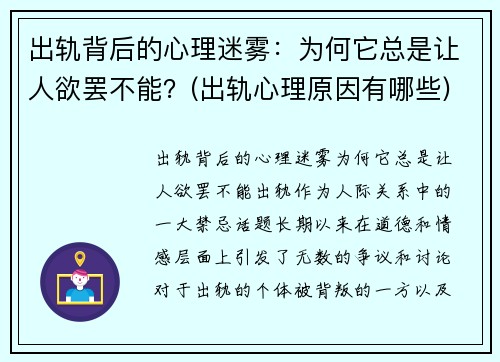 出轨背后的心理迷雾：为何它总是让人欲罢不能？(出轨心理原因有哪些)

出轨背后的心理迷雾为何它总是让人欲罢不能出轨作为人际关系中的一大禁忌话题长期以来在道德和情感层面上引发了无数的争议和讨论对于出轨的个体被背叛的一方以及